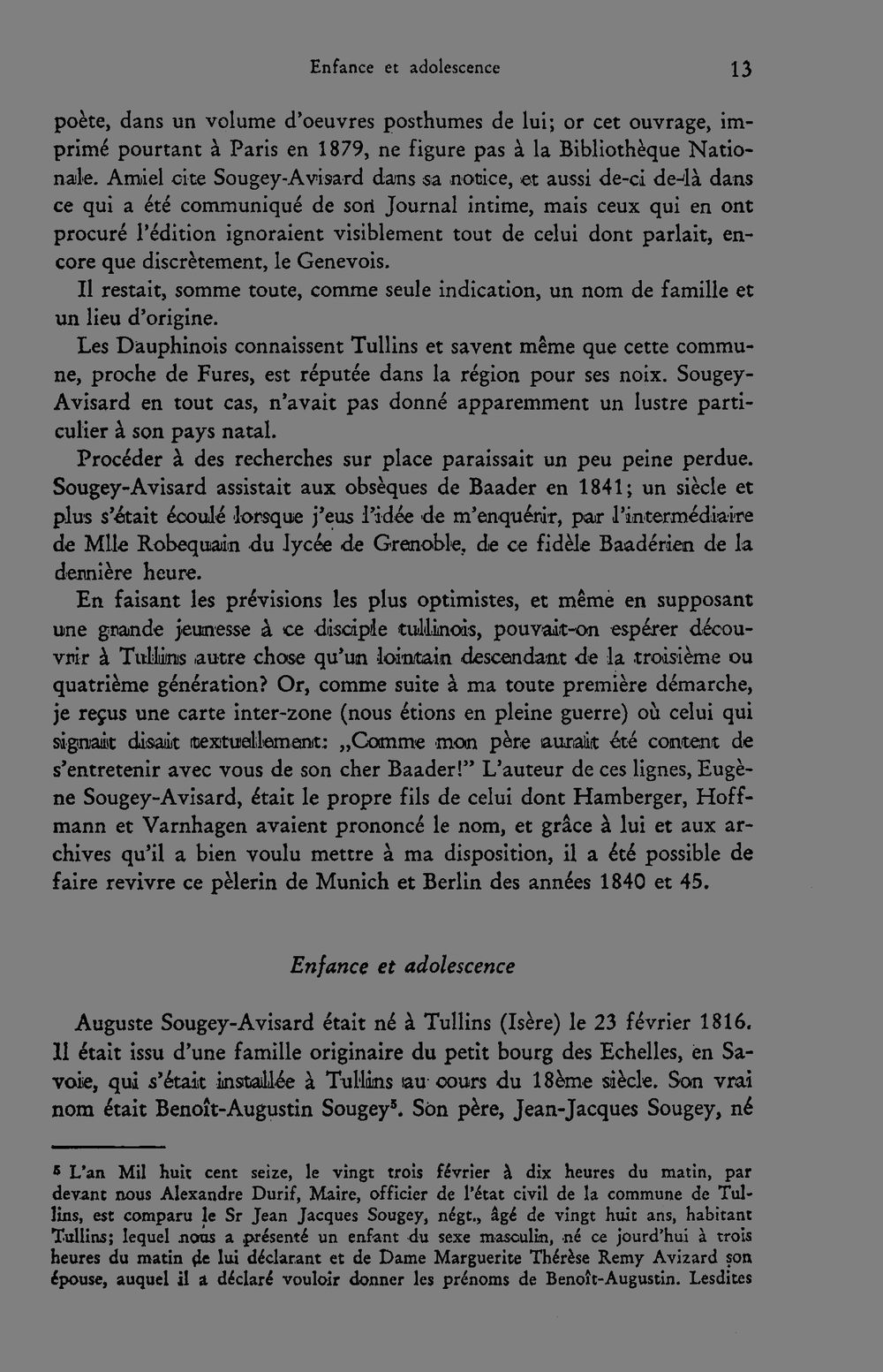 Enfance et adolescence 13

poète, dans un volume d'oeuvres posthumes de lui; or cet ouvrage, imprimé pourtant à Paris en 1879, ne figure pas à la Bibliothèque Nationale. Amiel cite Sougey-Avisard dans sa notice, et aussi de-ci de-là dans ce qui a été communiqué de son Journal intime, mais ceux qui en ont procuré l'édition ignoraient visiblement tout de celui dont parlait, encore que discrètement, le Genevois.

Il restait, somme toute, comme seule indication, un nom de famille et un lieu d'origine.

Les Dauphinois connaissent Tullins et savent même que cette commune, proche de Fures, est réputée dans la région pour ses noix. Sougey-Avisard en tout cas, n'avait pas donné apparemment un lustre particulier à son pays natal.

Procéder à des recherches sur place paraissait un peu peine perdue. Sougey-Avisard assistait aux obsèques de Baader en 1841; un siècle et plus s'était écoulé lorsque j'eus l'idée de m'enquérir, par l'intermédiaire de Mlle Robequain du lycée de Grenoble, de ce fidèle Baadérien de la dernière heure.

En faisant les prévisions les plus optimistes, et même en supposant une grande jeunesse à ce disciple tullinois, pouvait-on espérer découvrir à Tullins autre chose qu'un lointain descendant de la troisième ou quatrième génération? Or, comme suite à ma toute première démarche, je reçus une carte inter-zone (nous étions en pleine guerre) où celui qui signait disait textuellement: „Comme mon père aurait été content de s'entretenir avec vous de son cher Baader!" L'auteur de ces lignes, Eugène Sougey-Avisard, était le propre fils de celui dont Hamberger, Hoffmann et Varnhagen avaient prononcé le nom, et grâce à lui et aux archives qu'il a bien voulu mettre à ma disposition, il a été possible de faire revivre ce pèlerin de Munich et Berlin des années 1840 et 45.

Enfance et adolescence

Auguste Sougey-Avisard était né à Tullins (Isère) le 23 février 1816. Il était issu d'une famille originaire du petit bourg des Echelles, en Savoie, qui s'était installée à Tullins au cours du 18ème siècle. Son vrai nom était Benoît-Augustin Sougey$^{5}$. Son père, Jean-Jacques Sougey, né

$^{5}$ L'an Mil huit cent seize, le vingt trois février à dix heures du matin, par devant nous Alexandre Durif, Maire, officier de l'état civil de la commune de Tullins, est comparu le Sr Jean Jacques Sougey, négt., âgé de vingt huit ans, habitant Tullins; lequel nous a présenté un enfant du sexe masculin, né ce jourd'hui à trois heures du matin de lui déclarant et de Dame Marguerite Thérèse Remy Avizard son épouse, auquel il a déclaré vouloir donner les prénoms de Benoît-Augustin. Lesdites